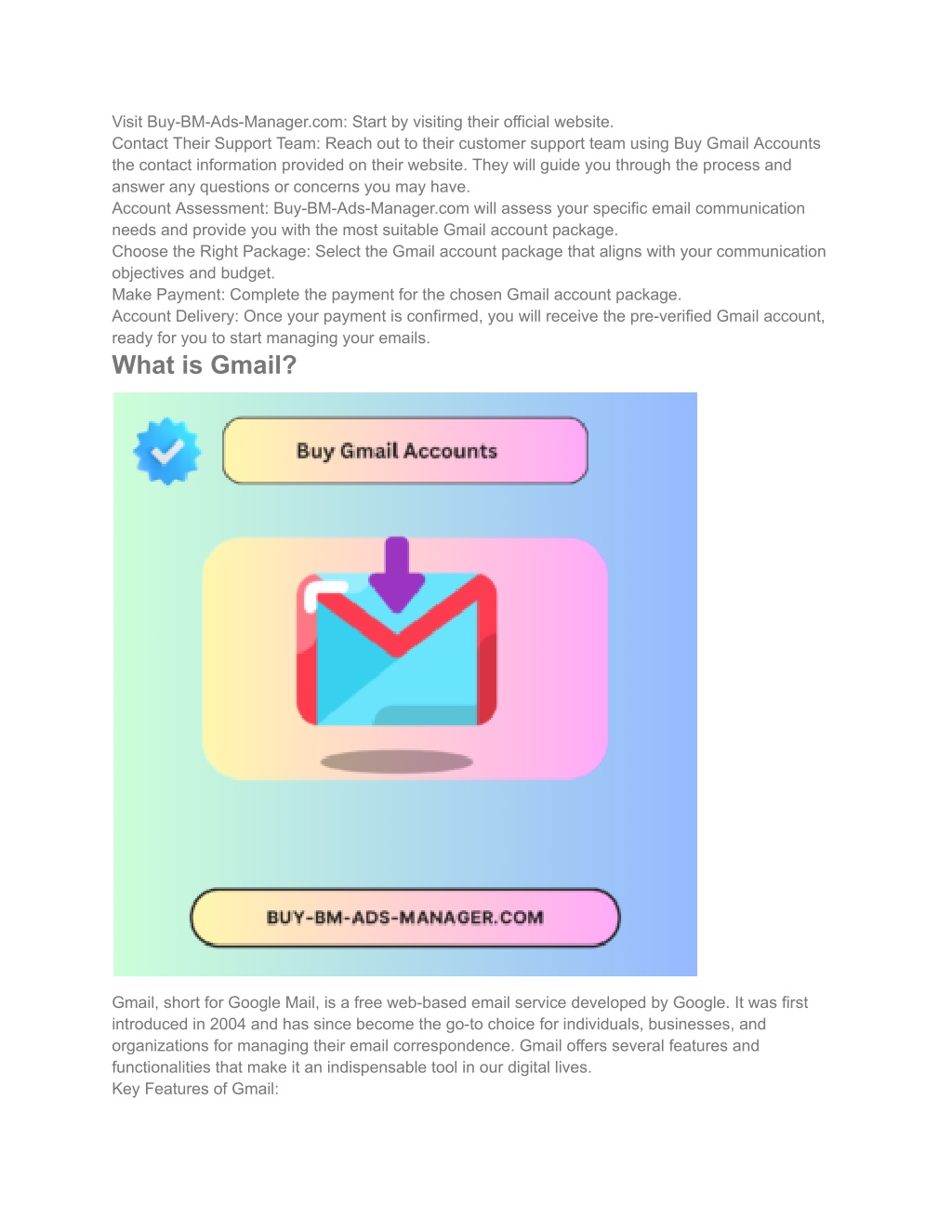 Visit Buy-BM-Ads-Manager.com: Start by visiting their official website.
Contact Their Support Team: Reach out to their customer support team using Buy Gmail Accounts the contact information provided on their website. They will guide you through the process and answer any questions or concerns you may have.
Account Assessment: Buy-BM-Ads-Manager.com will assess your specific email communication needs and provide you with the most suitable Gmail account package.
Choose the Right Package: Select the Gmail account package that aligns with your communication objectives and budget.
Make Payment: Complete the payment for the chosen Gmail account package.
Account Delivery: Once your payment is confirmed, you will receive the pre-verified Gmail account, ready for you to start managing your emails.

What is Gmail?

Buy Gmail Accounts

BUY-BM-ADS-MANAGER.COM

Gmail, short for Google Mail, is a free web-based email service developed by Google. It was first introduced in 2004 and has since become the go-to choice for individuals, businesses, and organizations for managing their email correspondence. Gmail offers several features and functionalities that make it an indispensable tool in our digital lives.
Key Features of Gmail: